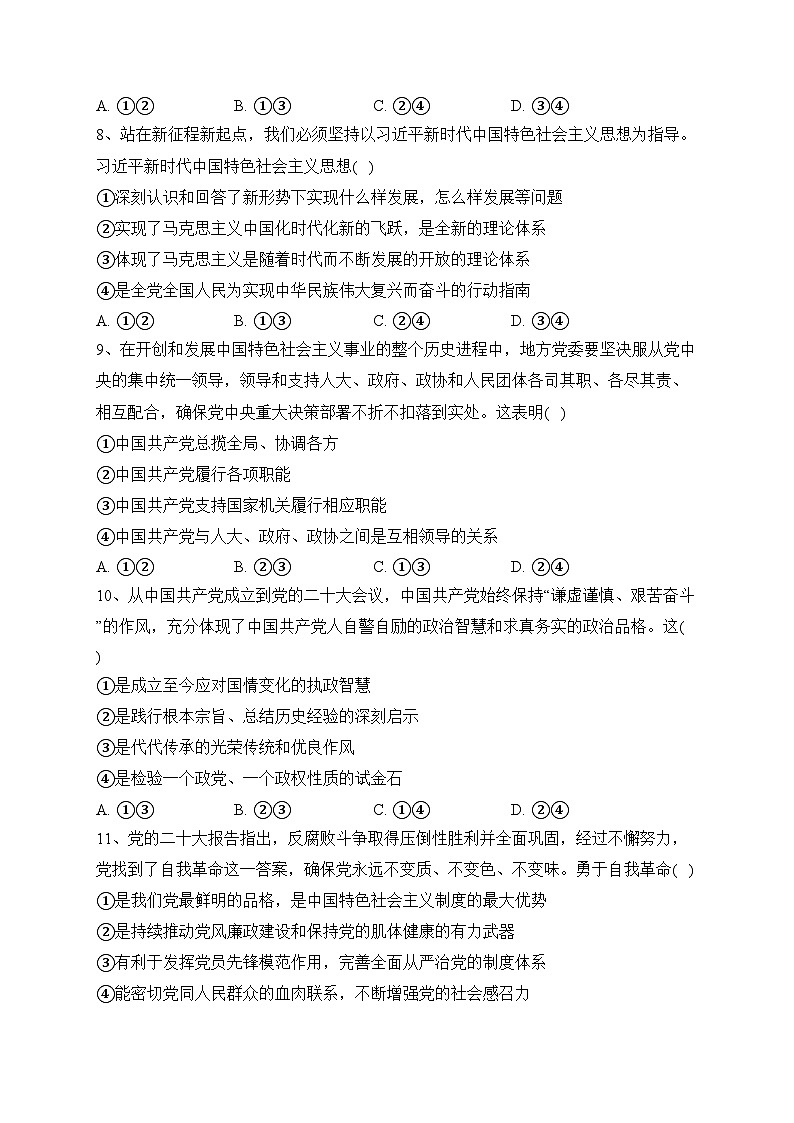 A. ①②　　B. ①③　　C. ②④　　D. ③④

8、站在新征程新起点，我们必须坚持以习近平新时代中国特色社会主义思想为指导。习近平新时代中国特色社会主义思想( )

①深刻认识和回答了新形势下实现什么样发展，怎么样发展等问题

②实现了马克思主义中国化时代化新的飞跃，是全新的理论体系

③体现了马克思主义是随着时代而不断发展的开放的理论体系

④是全党全国人民为实现中华民族伟大复兴而奋斗的行动指南

A. ①②　　B. ①③　　C. ②④　　D. ③④

9、在开创和发展中国特色社会主义事业的整个历史进程中，地方党委要坚决服从党中央的集中统一领导，领导和支持人大、政府、政协和人民团体各司其职、各尽其责、相互配合，确保党中央重大决策部署不折不扣落到实处。这表明( )

①中国共产党总揽全局、协调各方

②中国共产党履行各项职能

③中国共产党支持国家机关履行相应职能

④中国共产党与人大、政府、政协之间是互相领导的关系

A. ①②　　B. ②③　　C. ①③　　D. ②④

10、从中国共产党成立到党的二十大会议，中国共产党始终保持“谦虚谨慎、艰苦奋斗”的作风，充分体现了中国共产党人自警自励的政治智慧和求真务实的政治品格。这( )

①是成立至今应对国情变化的执政智慧

②是践行根本宗旨、总结历史经验的深刻启示

③是代代传承的光荣传统和优良作风

④是检验一个政党、一个政权性质的试金石

A. ①③　　B. ②③　　C. ①④　　D. ②④

11、党的二十大报告指出，反腐败斗争取得压倒性胜利并全面巩固，经过不懈努力，党找到了自我革命这一答案，确保党永远不变质、不变色、不变味。勇于自我革命( )

①是我们党最鲜明的品格，是中国特色社会主义制度的最大优势

②是持续推动党风廉政建设和保持党的肌体健康的有力武器

③有利于发挥党员先锋模范作用，完善全面从严治党的制度体系

④能密切党同人民群众的血肉联系，不断增强党的社会感召力